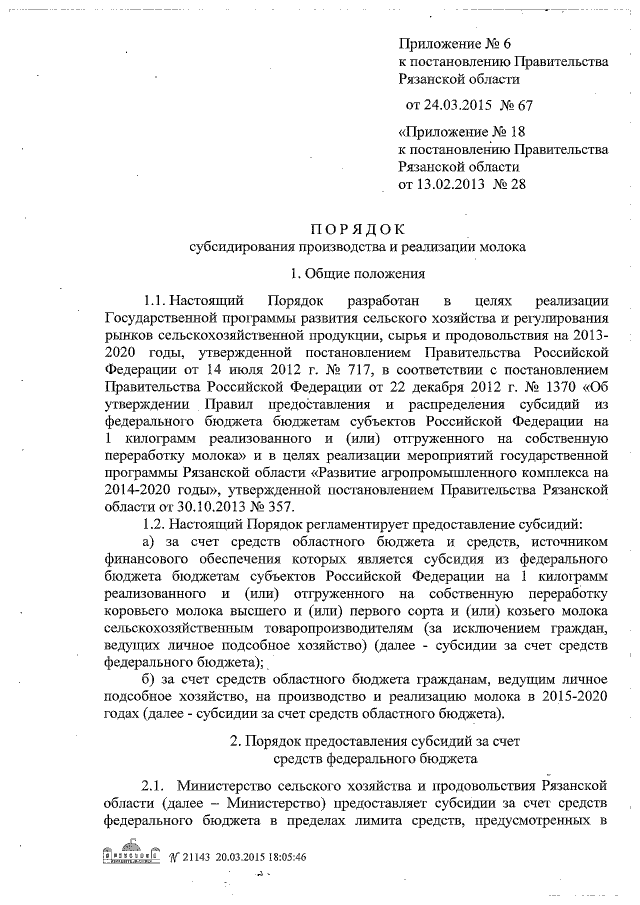 Приложение № 6
к постановлению Правительства
Рязанской области

от 24.03.2015 № 67

«Приложение № 18
к постановлению Правительства
Рязанской области
от 13.02.2013 № 28

ПОРЯДОК
субсидирования производства и реализации молока

1. Общие положения

1.1. Настоящий Порядок разработан в целях реализации Государственной программы развития сельского хозяйства и регулирования рынков сельскохозяйственной продукции, сырья и продовольствия на 2013-2020 годы, утвержденной постановлением Правительства Российской Федерации от 14 июля 2012 г. № 717, в соответствии с постановлением Правительства Российской Федерации от 22 декабря 2012 г. № 1370 «Об утверждении Правил предоставления и распределения субсидий из федерального бюджета бюджетам субъектов Российской Федерации на 1 килограмм реализованного и (или) отгруженного на собственную переработку молока» и в целях реализации мероприятий государственной программы Рязанской области «Развитие агропромышленного комплекса на 2014-2020 годы», утвержденной постановлением Правительства Рязанской области от 30.10.2013 № 357.

1.2. Настоящий Порядок регламентирует предоставление субсидий:

а) за счет средств областного бюджета и средств, источником финансового обеспечения которых является субсидия из федерального бюджета бюджетам субъектов Российской Федерации на 1 килограмм реализованного и (или) отгруженного на собственную переработку коровьего молока высшего и (или) первого сорта и (или) козьего молока сельскохозяйственным товаропроизводителям (за исключением граждан, ведущих личное подсобное хозяйство) (далее - субсидии за счет средств федерального бюджета);

б) за счет средств областного бюджета гражданам, ведущим личное подсобное хозяйство, на производство и реализацию молока в 2015-2020 годах (далее - субсидии за счет средств областного бюджета).

2. Порядок предоставления субсидий за счет средств федерального бюджета

2.1. Министерство сельского хозяйства и продовольствия Рязанской области (далее – Министерство) предоставляет субсидии за счет средств федерального бюджета в пределах лимита средств, предусмотренных в

№ 21143 20.03.2015 18:05:46